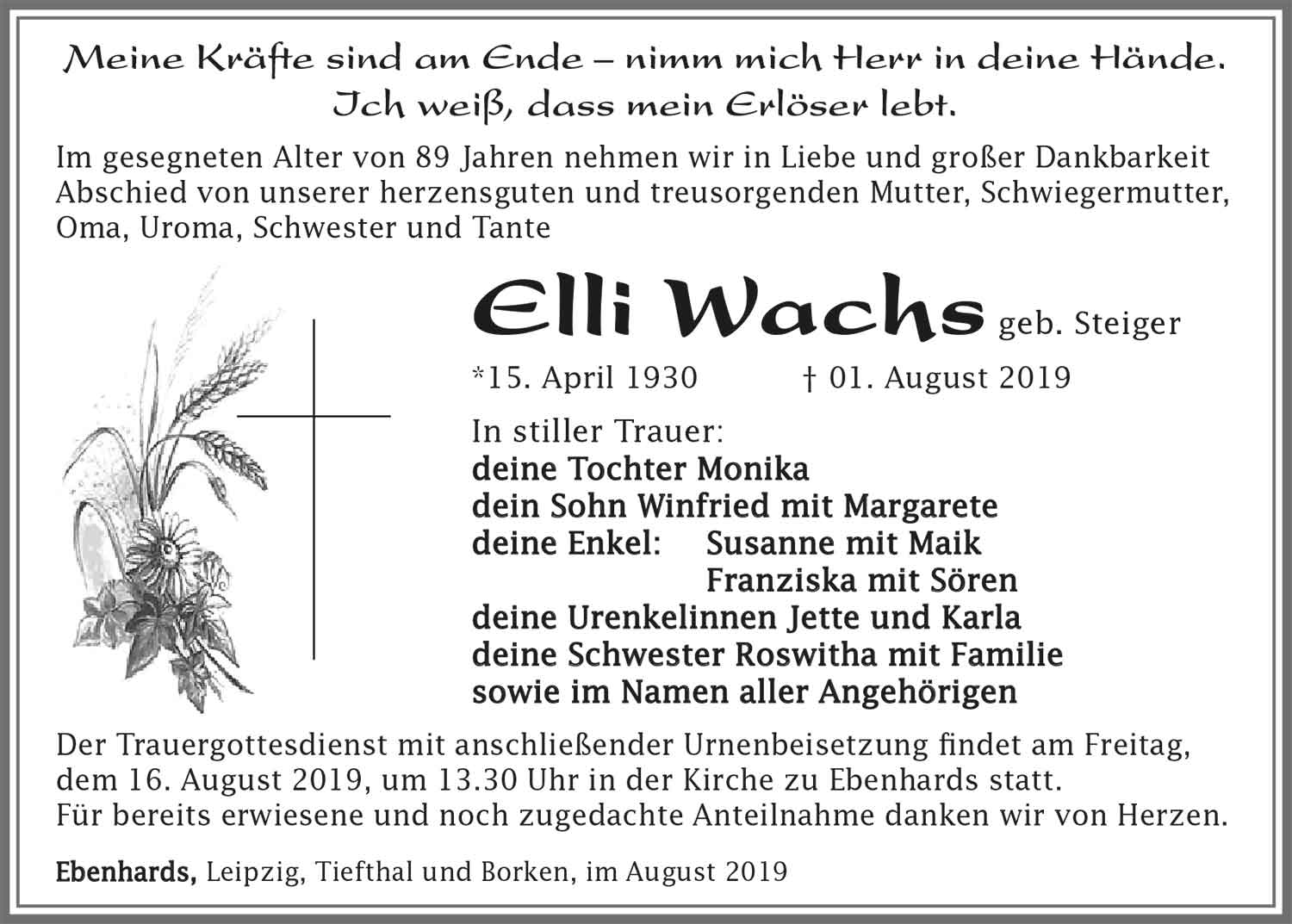 Meine Kräfte sind am Ende – nimm mich Herr in deine Hände.
Ich weiß, dass mein Erlöser lebt.

Im gesegneten Alter von 89 Jahren nehmen wir in Liebe und großer Dankbarkeit Abschied von unserer herzensguten und treusorgenden Mutter, Schwiegermutter, Oma, Uroma, Schwester und Tante

Elli Wachs geb. Steiger

*15. April 1930 † 01. August 2019

In stiller Trauer:
deine Tochter Monika
dein Sohn Winfried mit Margarete
deine Enkel: Susanne mit Maik
Franziska mit Sören
deine Urenkelinnen Jette und Karla
deine Schwester Roswitha mit Familie
sowie im Namen aller Angehörigen

Der Trauergottesdienst mit anschließender Urnenbeisetzung findet am Freitag, dem 16. August 2019, um 13.30 Uhr in der Kirche zu Ebenhards statt.
Für bereits erwiesene und noch zugedachte Anteilnahme danken wir von Herzen.

Ebenhards, Leipzig, Tiefthal und Borken, im August 2019